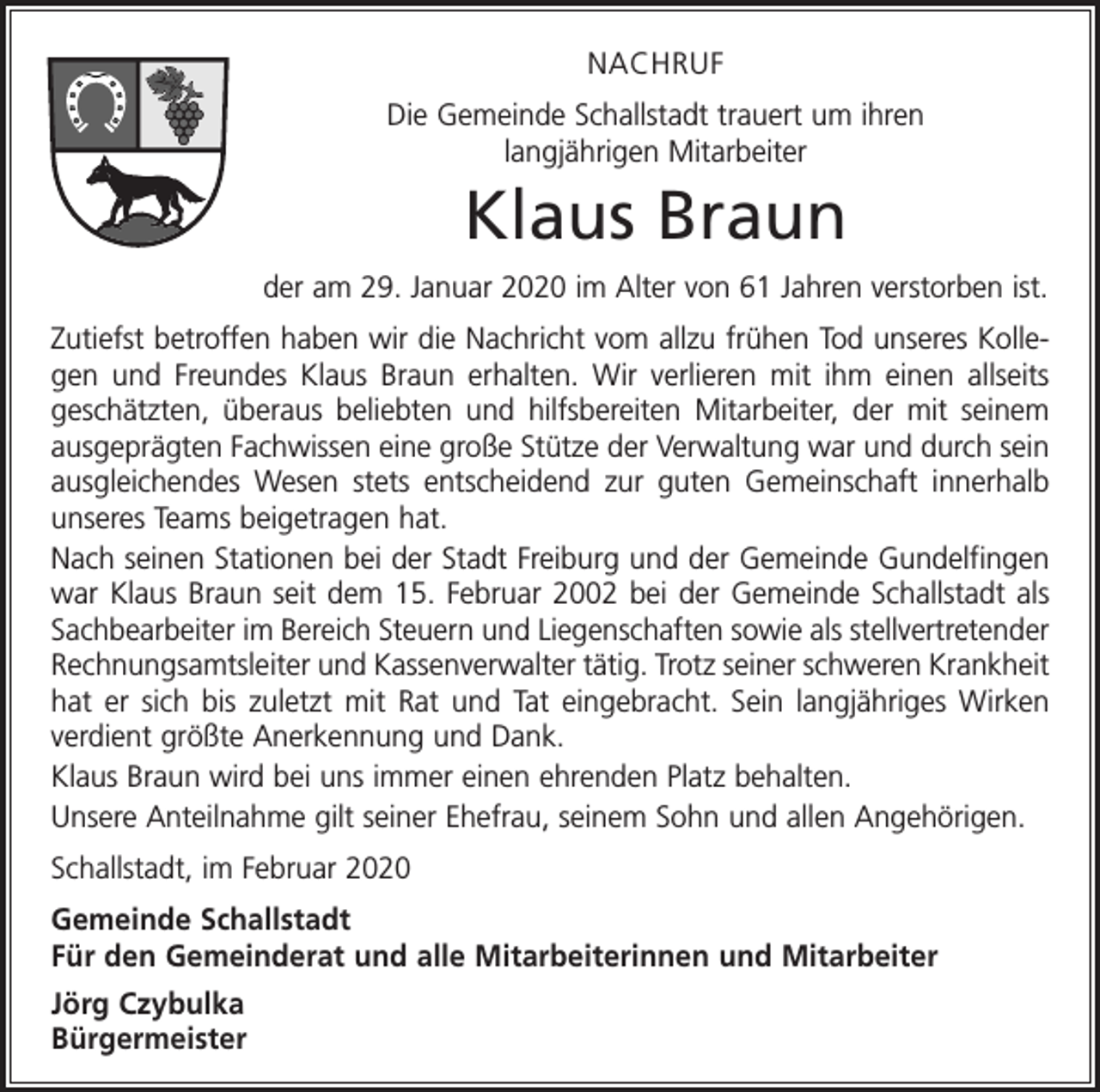 NACHRUF

Die Gemeinde Schallstadt trauert um ihren langjährigen Mitarbeiter

Klaus Braun

der am 29. Januar 2020 im Alter von 61 Jahren verstorben ist.

Zutiefst betroffen haben wir die Nachricht vom allzu frühen Tod unseres Kollegen und Freundes Klaus Braun erhalten. Wir verlieren mit ihm einen allseits geschätzten, überaus beliebten und hilfsbereiten Mitarbeiter, der mit seinem ausgeprägten Fachwissen eine große Stütze der Verwaltung war und durch sein ausgleichendes Wesen stets entscheidend zur guten Gemeinschaft innerhalb unseres Teams beigetragen hat.

Nach seinen Stationen bei der Stadt Freiburg und der Gemeinde Gundelfingen war Klaus Braun seit dem 15. Februar 2002 bei der Gemeinde Schallstadt als Sachbearbeiter im Bereich Steuern und Liegenschaften sowie als stellvertretender Rechnungsamtsleiter und Kassenverwalter tätig. Trotz seiner schweren Krankheit hat er sich bis zuletzt mit Rat und Tat eingebracht. Sein langjähriges Wirken verdient größte Anerkennung und Dank.

Klaus Braun wird bei uns immer einen ehrenden Platz behalten.

Unsere Anteilnahme gilt seiner Ehefrau, seinem Sohn und allen Angehörigen.

Schallstadt, im Februar 2020

Gemeinde Schallstadt
Für den Gemeinderat und alle Mitarbeiterinnen und Mitarbeiter

Jörg Czybulka
Bürgermeister